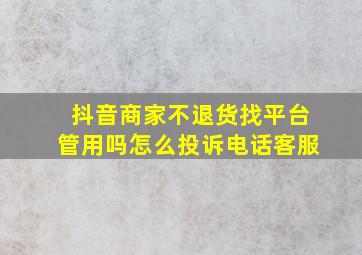 抖音商家不退货找平台管用吗怎么投诉电话客服